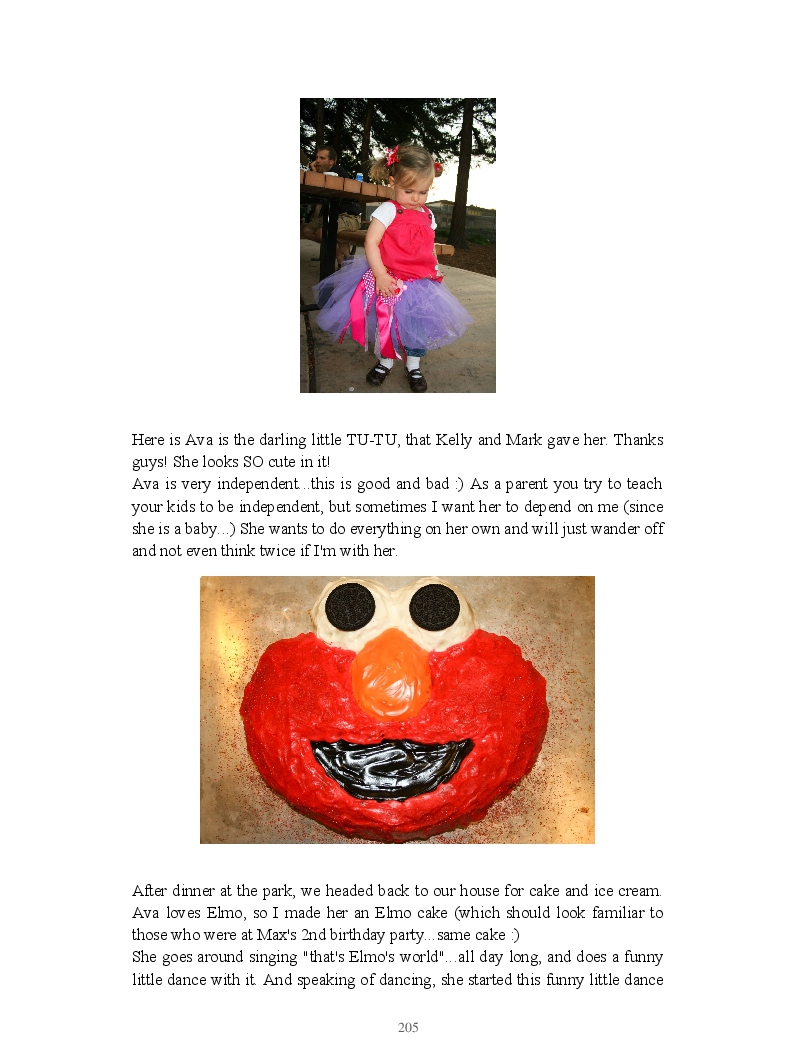 Here is Ava is the darling little TU-TU, that Kelly and Mark gave her. Thanks guys! She looks SO cute in it!
Ava is very independent...this is good and bad :) As a parent you try to teach your kids to be independent, but sometimes I want her to depend on me (since she is a baby...) She wants to do everything on her own and will just wander off and not even think twice if I'm with her.

After dinner at the park, we headed back to our house for cake and ice cream. Ava loves Elmo, so I made her an Elmo cake (which should look familiar to those who were at Max's 2nd birthday party...same cake :)
She goes around singing "that's Elmo's world"...all day long, and does a funny little dance with it. And speaking of dancing, she started this funny little dance

205